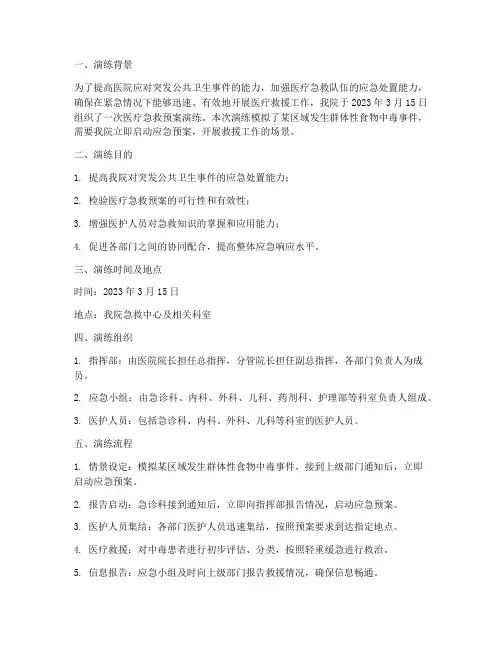 一、演练背景

为了提高医院应对突发公共卫生事件的能力，加强医疗急救队伍的应急处置能力，确保在紧急情况下能够迅速、有效地开展医疗救援工作，我院于 2023 年 3 月 15 日组织了一次医疗急救预案演练。本次演练模拟了某区域发生群体性食物中毒事件，需要我院立即启动应急预案，开展救援工作的场景。

二、演练目的

1. 提高我院对突发公共卫生事件的应急处置能力；

2. 检验医疗急救预案的可行性和有效性；

3. 增强医护人员对急救知识的掌握和应用能力；

4. 促进各部门之间的协同配合，提高整体应急响应水平。

三、演练时间及地点

时间：2023 年 3 月 15 日

地点：我院急救中心及相关科室

四、演练组织

1. 指挥部：由医院院长担任总指挥，分管院长担任副总指挥，各部门负责人为成员。

2. 应急小组：由急诊科、内科、外科、儿科、药剂科、护理部等科室负责人组成。

3. 医护人员：包括急诊科、内科、外科、儿科等科室的医护人员。

五、演练流程

1. 情景设定：模拟某区域发生群体性食物中毒事件，接到上级部门通知后，立即启动应急预案。

2. 报告启动：急诊科接到通知后，立即向指挥部报告情况，启动应急预案。

3. 医护人员集结：各部门医护人员迅速集结，按照预案要求到达指定地点。

4. 医疗救援：对中毒患者进行初步评估、分类，按照轻重缓急进行救治。

5. 信息报告：应急小组及时向上级部门报告救援情况，确保信息畅通。